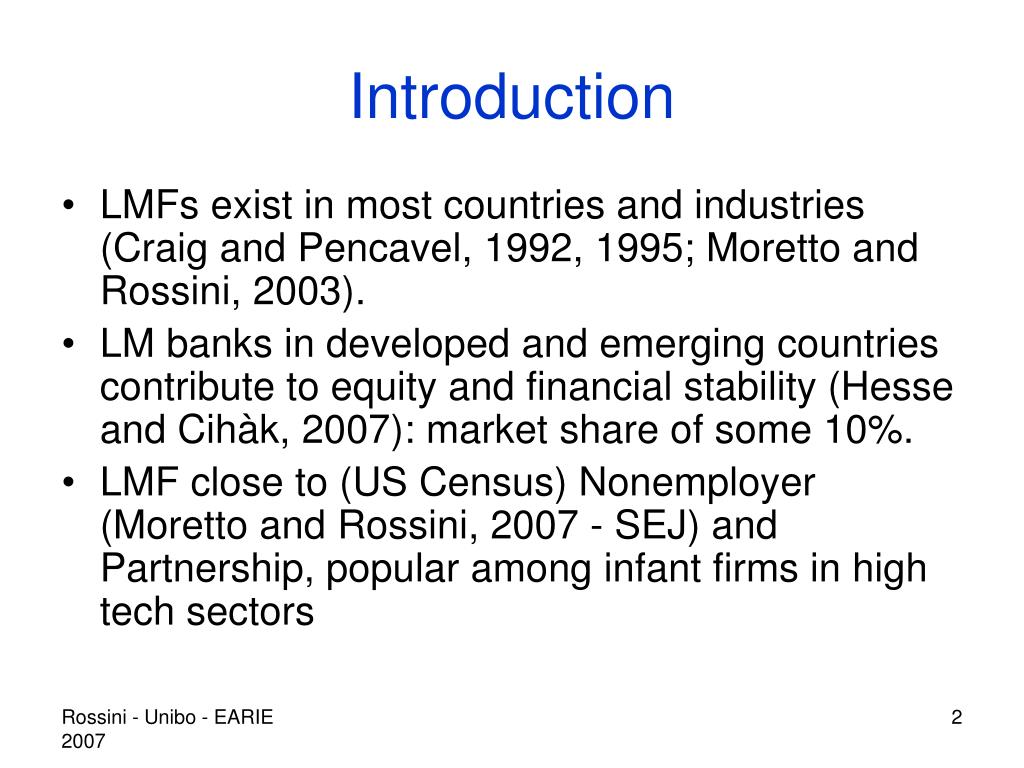 Introduction

• LMFs exist in most countries and industries (Craig and Pencavel, 1992, 1995; Moretto and Rossini, 2003).

• LM banks in developed and emerging countries contribute to equity and financial stability (Hesse and Cihàk, 2007): market share of some 10%.

• LMF close to (US Census) Nonemployer (Moretto and Rossini, 2007 - SEJ) and Partnership, popular among infant firms in high tech sectors

Rossini - Unibo - EARIE 2007

2